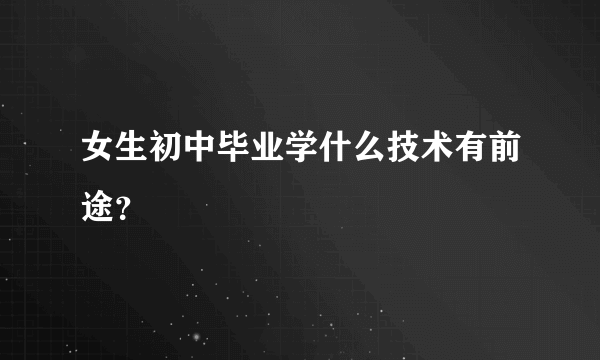 女生初中毕业学什么技术有前途？